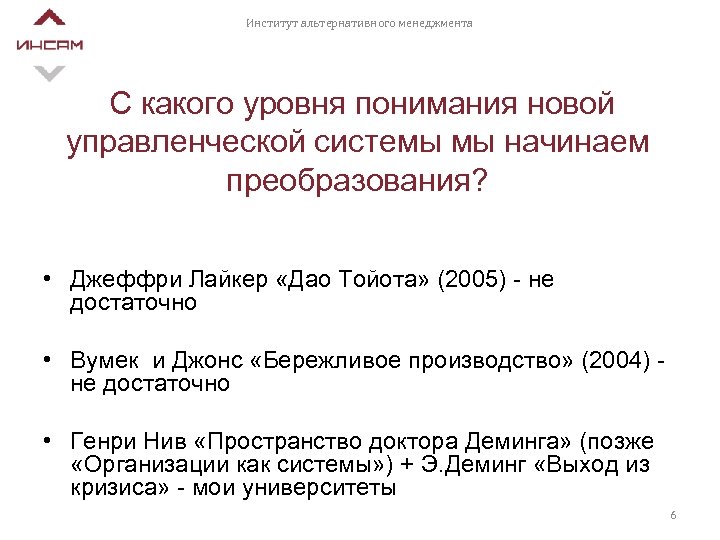 ИНСАМ

Институт альтернативного менеджмента

С какого уровня понимания новой управленческой системы мы начинаем преобразования?

• Джеффри Лайкер «Дао Тойота» (2005) - не достаточно

• Вумек и Джонс «Бережливое производство» (2004) - не достаточно

• Генри Нив «Пространство доктора Деминга» (позже «Организации как системы») + Э.Деминг «Выход из кризиса» - мои университеты

6